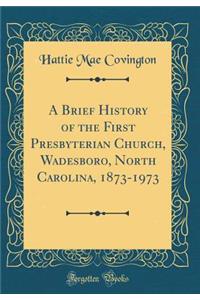 Hattie Mae Covington

A Brief History of the First Presbyterian Church, Wadesboro, North Carolina, 1873-1973

Forgotten Books